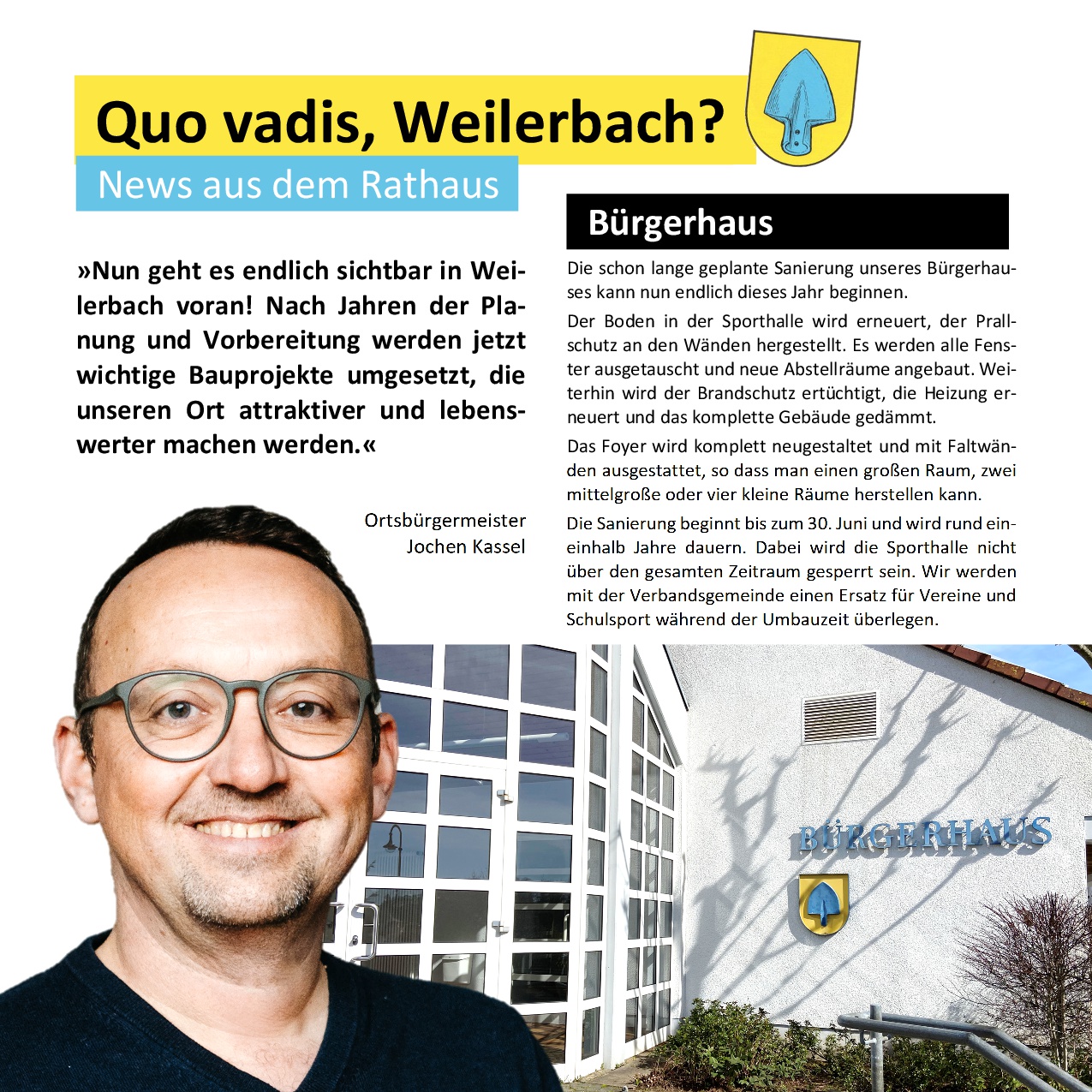 Quo vadis, Weilerbach?

News aus dem Rathaus

»Nun geht es endlich sichtbar in Weilerbach voran! Nach Jahren der Planung und Vorbereitung werden jetzt wichtige Bauprojekte umgesetzt, die unseren Ort attraktiver und lebenswerter machen werden.«

Ortsbürgermeister
Jochen Kassel

Bürgerhaus

Die schon lange geplante Sanierung unseres Bürgerhauses kann nun endlich dieses Jahr beginnen.

Der Boden in der Sporthalle wird erneuert, der Prallschutz an den Wänden hergestellt. Es werden alle Fenster ausgetauscht und neue Abstellräume angebaut. Weiterhin wird der Brandschutz ertüchtigt, die Heizung erneuert und das komplette Gebäude gedämmt.

Das Foyer wird komplett neugestaltet und mit Faltwänden ausgestattet, so dass man einen großen Raum, zwei mittelgroße oder vier kleine Räume herstellen kann.

Die Sanierung beginnt bis zum 30. Juni und wird rund eineinhalb Jahre dauern. Dabei wird die Sporthalle nicht über den gesamten Zeitraum gesperrt sein. Wir werden mit der Verbandsgemeinde einen Ersatz für Vereine und Schulsport während der Umbauzeit überlegen.

BÜRGERHAUS